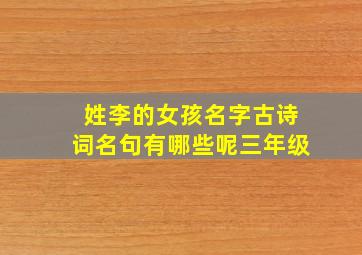 姓李的女孩名字古诗词名句有哪些呢三年级